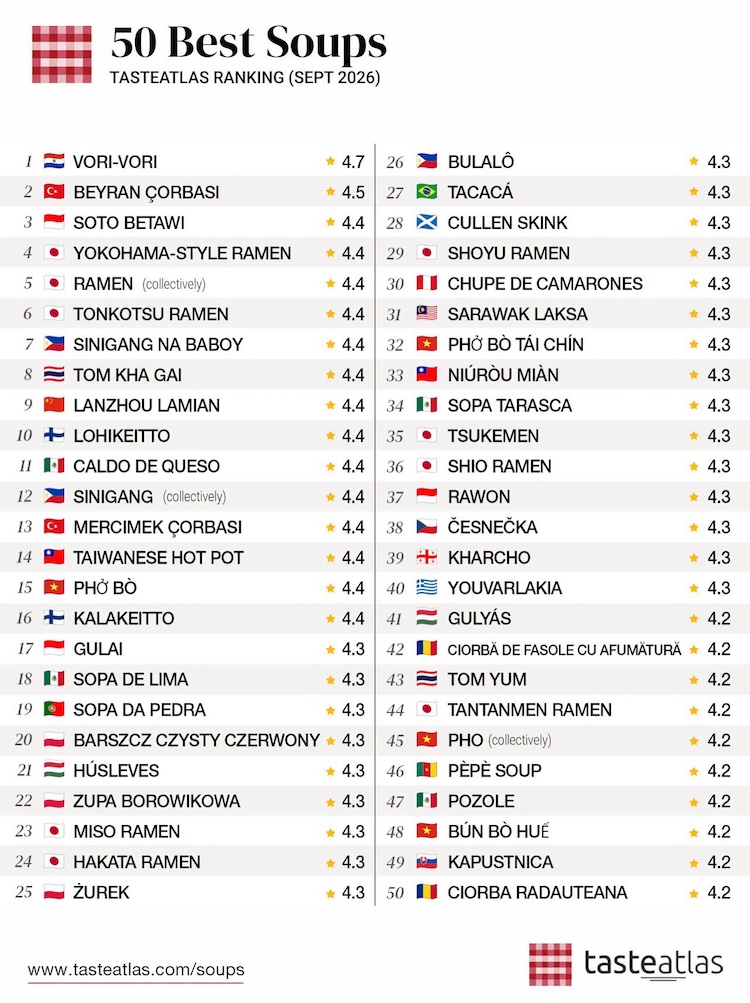 50 Best Soups
TASTEATLAS RANKING (SEPT 2026)

1 VORI-VORI ★ 4.7
2 BEYRAN ÇORBASI ★ 4.5
3 SOTO BETAWI ★ 4.4
4 YOKOHAMA-STYLE RAMEN ★ 4.4
5 RAMEN (collectively) ★ 4.4
6 TONKOTSU RAMEN ★ 4.4
7 SINIGANG NA BABOY ★ 4.4
8 TOM KHA GAI ★ 4.4
9 LANZHOU LAMIAN ★ 4.4
10 LOHIKEITTO ★ 4.4
11 CALDO DE QUESO ★ 4.4
12 SINIGANG (collectively) ★ 4.4
13 MERCIMEK ÇORBASI ★ 4.4
14 TAIWANESE HOT POT ★ 4.4
15 PHỞ BÒ ★ 4.4
16 KALAKEITTO ★ 4.4
17 GULAI ★ 4.3
18 SOPA DE LIMA ★ 4.3
19 SOPA DA PEDRA ★ 4.3
20 BARSZCZ CZYSTY CZERWONY ★ 4.3
21 HÚSLEVES ★ 4.3
22 ZUPA BOROWIKOWA ★ 4.3
23 MISO RAMEN ★ 4.3
24 HAKATA RAMEN ★ 4.3
25 ŻUREK ★ 4.3

26 BULALÔ ★ 4.3
27 TACACÁ ★ 4.3
28 CULLEN SKINK ★ 4.3
29 SHOYU RAMEN ★ 4.3
30 CHUPE DE CAMARONES ★ 4.3
31 SARAWAK LAKSA ★ 4.3
32 PHỞ BÒ TÁI CHÍN ★ 4.3
33 NIÚRÒU MIÀN ★ 4.3
34 SOPA TARASCA ★ 4.3
35 TSUKEMEN ★ 4.3
36 SHIO RAMEN ★ 4.3
37 RAWON ★ 4.3
38 ČESNEČKA ★ 4.3
39 KHARCHO ★ 4.3
40 YOUVARLAKIA ★ 4.3
41 GULYÁS ★ 4.2
42 CIORBĂ DE FASOLE CU AFUMĂTURĂ ★ 4.2
43 TOM YUM ★ 4.2
44 TANTANMEN RAMEN ★ 4.2
45 PHO (collectively) ★ 4.2
46 PÈPÈ SOUP ★ 4.2
47 POZOLE ★ 4.2
48 BÚN BÒ HUẾ ★ 4.2
49 KAPUSTNICA ★ 4.2
50 CIORBA RADAUTEANA ★ 4.2

www.tasteatlas.com/soups

tasteatlas